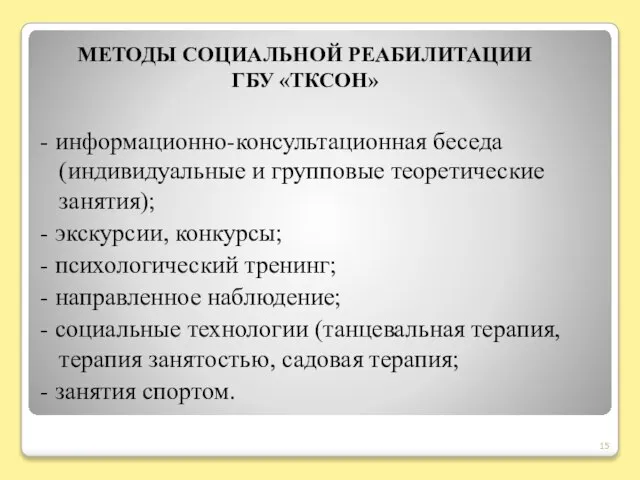 МЕТОДЫ СОЦИАЛЬНОЙ РЕАБИЛИТАЦИИ ГБУ «ТКСОН»

- информационно-консультационная беседа (индивидуальные и групповые теоретические занятия);
- экскурсии, конкурсы;
- психологический тренинг;
- направленное наблюдение;
- социальные технологии (танцевальная терапия, терапия занятостью, садовая терапия;
- занятия спортом.

15